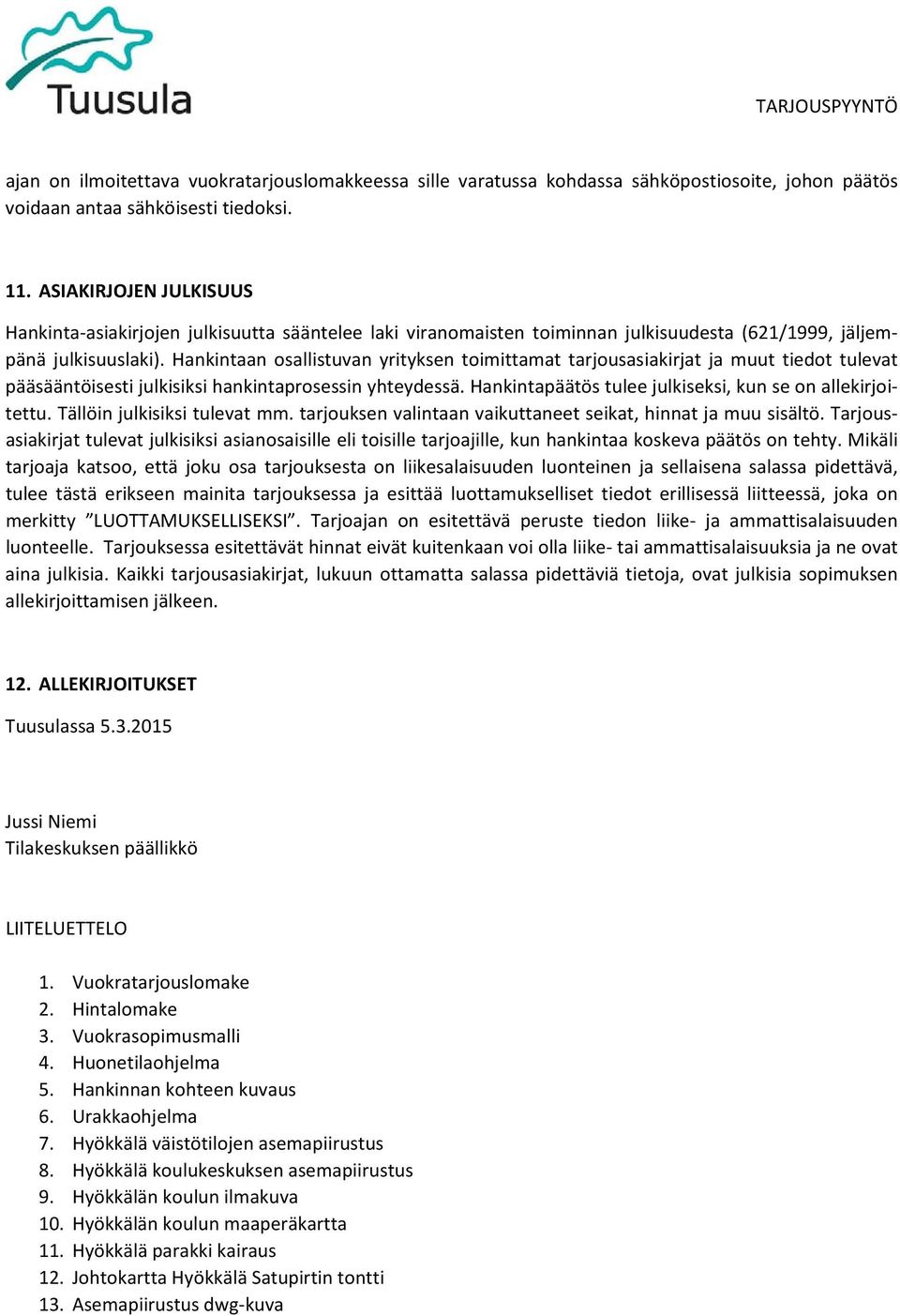 Tuusula

TARJOUSPYYNTÖ

ajan on ilmoitettava vuokratarjouslomakkeessa sille varatussa kohdassa sähköpostiosoite, johon päätös voidaan antaa sähköisesti tiedoksi.

11. ASIAKIRJOJEN JULKISUUS

Hankinta-asiakirjojen julkisuutta sääntelee laki viranomaisten toiminnan julkisuudesta (621/1999, jäljempänä julkisuuslaki). Hankintaan osallistuvan yrityksen toimittamat tarjousasiakirjat ja muut tiedot tulevat pääsääntöisesti julkisiksi hankintaprosessin yhteydessä. Hankintapäätös tulee julkiseksi, kun se on allekirjoitettu. Tällöin julkisiksi tulevat mm. tarjouksen valintaan vaikuttaneet seikat, hinnat ja muu sisältö. Tarjousasiakirjat tulevat julkisiksi asianosaisille eli toisille tarjoajille, kun hankintaa koskeva päätös on tehty. Mikäli tarjoaja katsoo, että joku osa tarjouksesta on liikesalaisuuden luonteinen ja sellaisena salassa pidettävä, tulee tästä erikseen mainita tarjouksessa ja esittää luottamukselliset tiedot erillisessä liitteessä, joka on merkitty ”LUOTTAMUKSELLISEKSI”. Tarjoajan on esitettävä peruste tiedon liike- ja ammattisalaisuuden luonteelle. Tarjouksessa esitettävät hinnat eivät kuitenkaan voi olla liike- tai ammattisalaisuuksia ja ne ovat aina julkisia. Kaikki tarjousasiakirjat, lukuun ottamatta salassa pidettäviä tietoja, ovat julkisia sopimuksen allekirjoittamisen jälkeen.

12. ALLEKIRJOITUKSET

Tuusulassa 5.3.2015

Jussi Niemi
Tilakeskuksen päällikkö

LIITELUETTELO

1. Vuokratarjouslomake
2. Hintalomake
3. Vuokrasopimusmalli
4. Huonetilaohjelma
5. Hankinnan kohteen kuvaus
6. Urakkaohjelma
7. Hyökkälä väistötilojen asemapiirustus
8. Hyökkälä koulukeskuksen asemapiirustus
9. Hyökkälän koulun ilmakuva
10. Hyökkälän koulun maaperäkartta
11. Hyökkälä parakki kairaus
12. Johtokartta Hyökkälä Satupirtin tontti
13. Asemapiirustus dwg-kuva